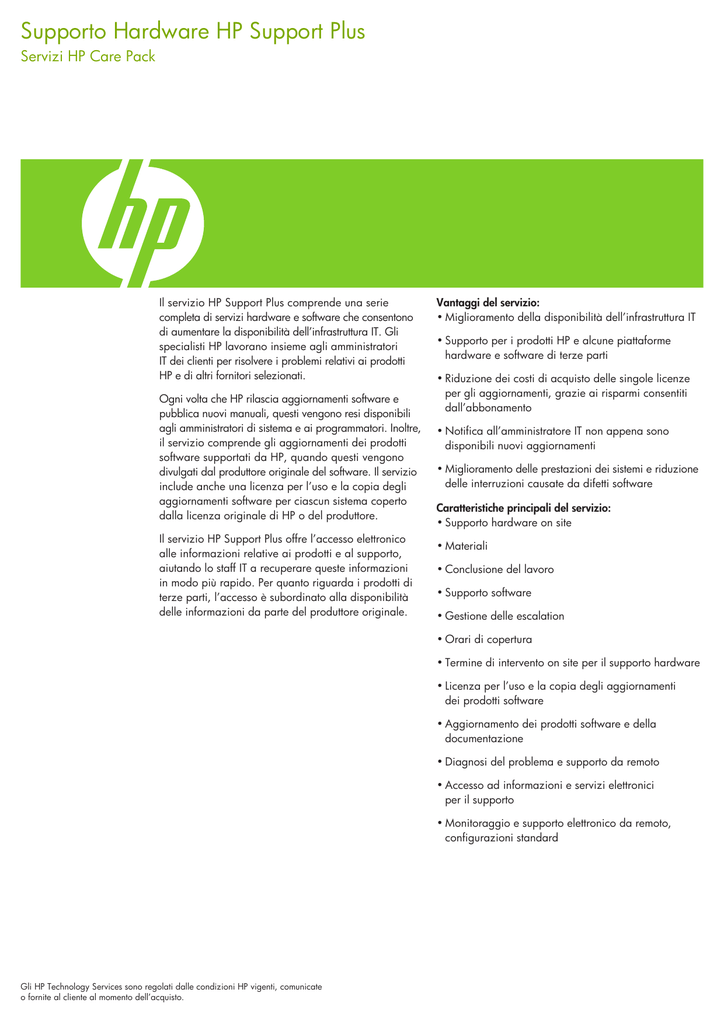 Supporto Hardware HP Support Plus
Servizi HP Care Pack

hp

Il servizio HP Support Plus comprende una serie completa di servizi hardware e software che consentono di aumentare la disponibilità dell'infrastruttura IT. Gli specialisti HP lavorano insieme agli amministratori IT dei clienti per risolvere i problemi relativi ai prodotti HP e di altri fornitori selezionati.

Ogni volta che HP rilascia aggiornamenti software e pubblica nuovi manuali, questi vengono resi disponibili agli amministratori di sistema e ai programmatori. Inoltre, il servizio comprende gli aggiornamenti dei prodotti software supportati da HP, quando questi vengono divulgati dal produttore originale del software. Il servizio include anche una licenza per l'uso e la copia degli aggiornamenti software per ciascun sistema coperto dalla licenza originale di HP o del produttore.

Il servizio HP Support Plus offre l'accesso elettronico alle informazioni relative ai prodotti e al supporto, aiutando lo staff IT a recuperare queste informazioni in modo più rapido. Per quanto riguarda i prodotti di terze parti, l'accesso è subordinato alla disponibilità delle informazioni da parte del produttore originale.

Vantaggi del servizio:
• Miglioramento della disponibilità dell'infrastruttura IT
• Supporto per i prodotti HP e alcune piattaforme hardware e software di terze parti
• Riduzione dei costi di acquisto delle singole licenze per gli aggiornamenti, grazie ai risparmi consentiti dall'abbonamento
• Notifica all'amministratore IT non appena sono disponibili nuovi aggiornamenti
• Miglioramento delle prestazioni dei sistemi e riduzione delle interruzioni causate da difetti software

Caratteristiche principali del servizio:
• Supporto hardware on site
• Materiali
• Conclusione del lavoro
• Supporto software
• Gestione delle escalation
• Orari di copertura
• Termine di intervento on site per il supporto hardware
• Licenza per l'uso e la copia degli aggiornamenti dei prodotti software
• Aggiornamento dei prodotti software e della documentazione
• Diagnosi del problema e supporto da remoto
• Accesso ad informazioni e servizi elettronici per il supporto
• Monitoraggio e supporto elettronico da remoto, configurazioni standard

Gli HP Technology Services sono regolati dalle condizioni HP vigenti, comunicate o fornite al cliente al momento dell'acquisto.